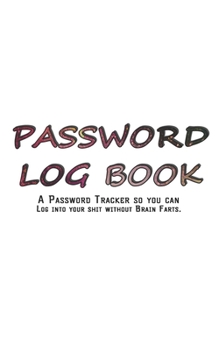 PASSWORD LOG BOOK

A Password Tracker so you can Log into your shit without Brain Farts.